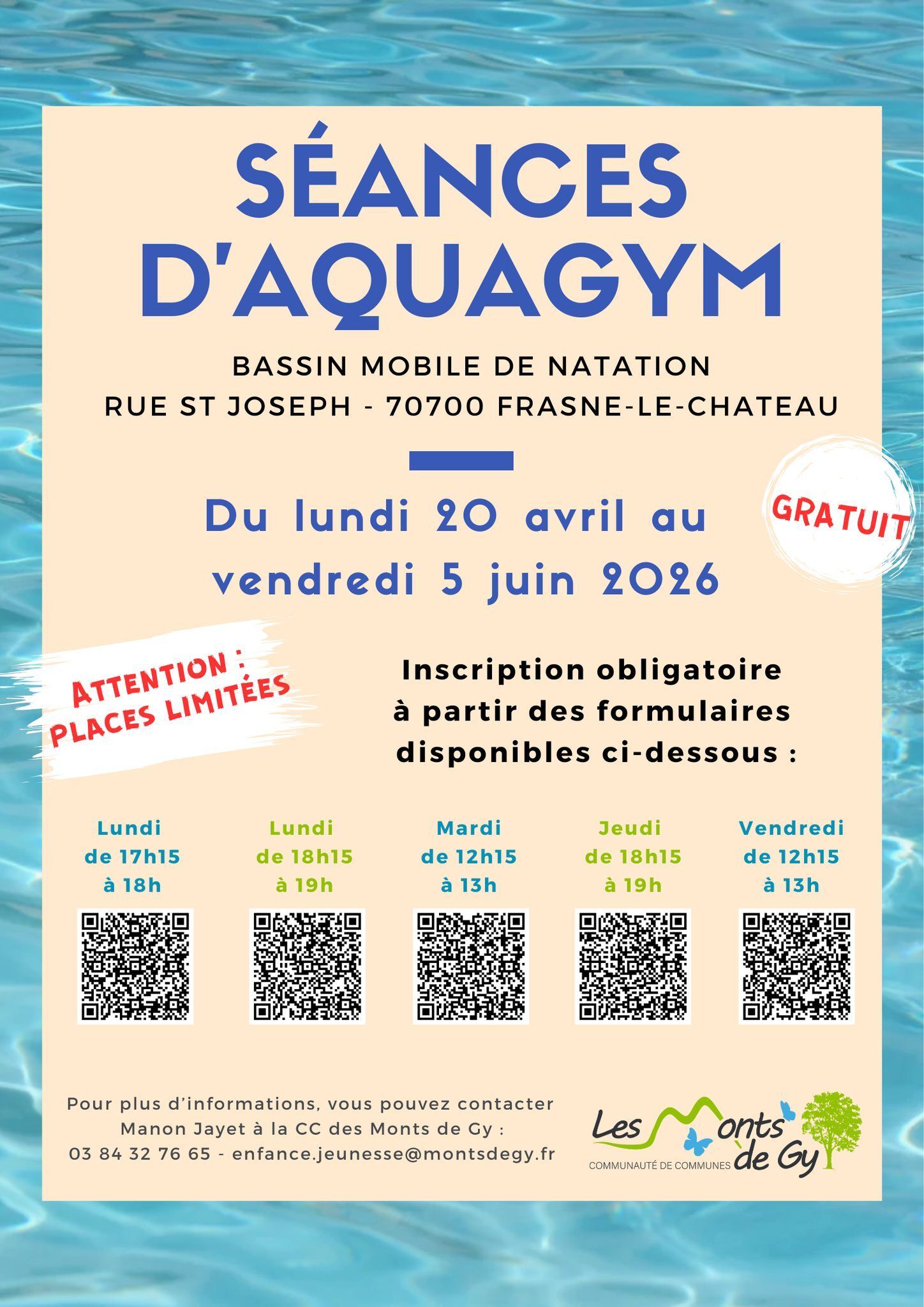 SÉANCES D'AQUAGYM

BASSIN MOBILE DE NATATION
RUE ST JOSEPH - 70700 FRASNE-LE-CHATEAU

Du lundi 20 avril au vendredi 5 juin 2026

GRATUIT

ATTENTION : PLACES LIMITÉES

Inscription obligatoire à partir des formulaires disponibles ci-dessous :

Lundi
de 17h15
à 18h

Lundi
de 18h15
à 19h

Mardi
de 12h15
à 13h

Jeudi
de 18h15
à 19h

Vendredi
de 12h15
à 13h

Pour plus d'informations, vous pouvez contacter
Manon Jayet à la CC des Monts de Gy :
03 84 32 76 65 - enfance.jeunesse@montsdegy.fr

Les Monts de Gy
COMMUNAUTÉ DE COMMUNES